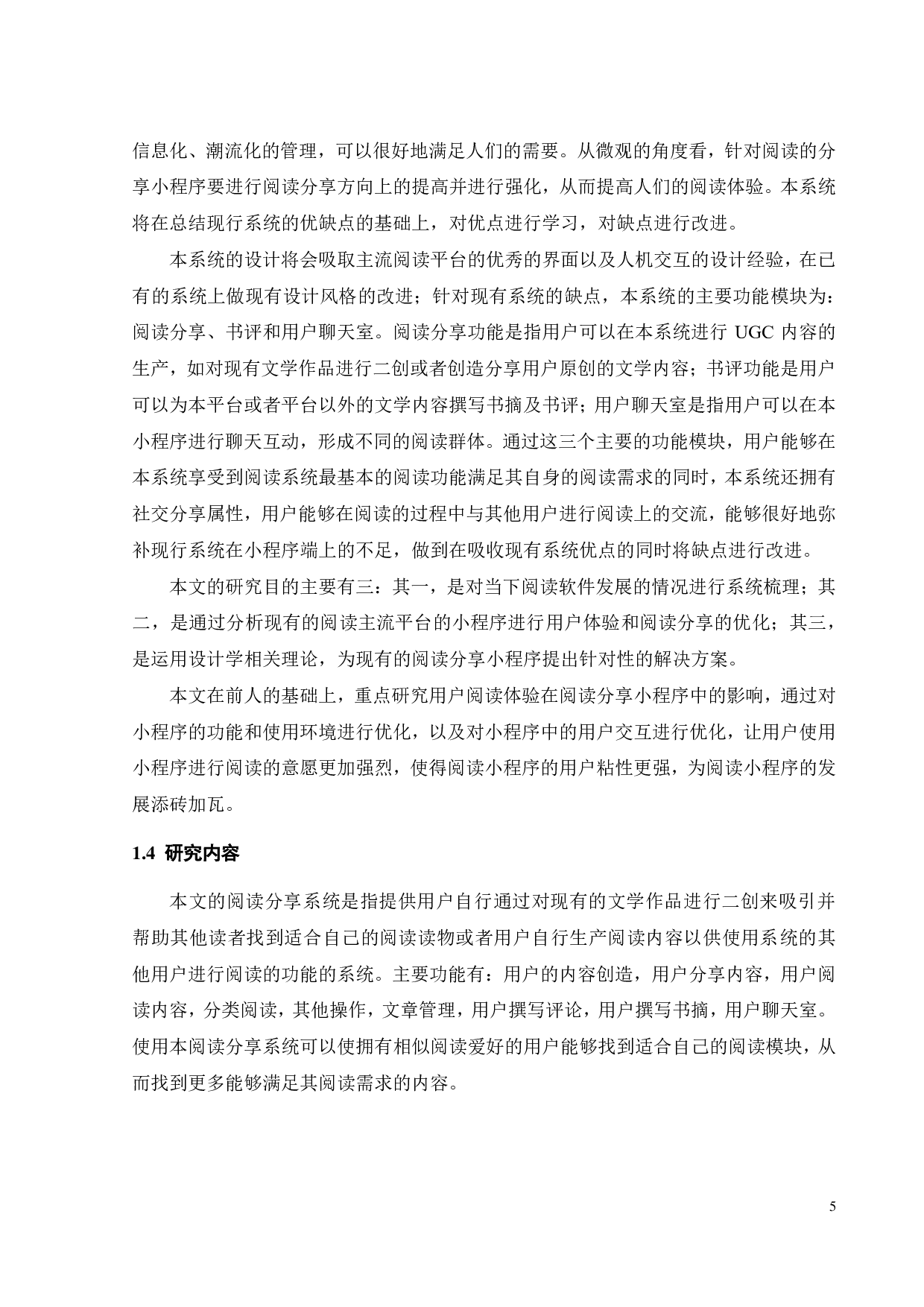 信息化、潮流化的管理，可以很好地满足人们的需要。从微观的角度看，针对阅读的分享小程序要进行阅读分享方向上的提高并进行强化，从而提高人们的阅读体验。本系统将在总结现行系统的优缺点的基础上，对优点进行学习，对缺点进行改进。

本系统的设计将会吸取主流阅读平台的优秀的界面以及人机交互的设计经验，在已有的系统上做现有设计风格的改进；针对现有系统的缺点，本系统的主要功能模块为：阅读分享、书评和用户聊天室。阅读分享功能是指用户可以在本系统进行 UGC 内容的生产，如对现有文学作品进行二创或者创造分享用户原创的文学内容；书评功能是用户可以为本平台或者平台以外的文学内容撰写书摘及书评；用户聊天室是指用户可以在本小程序进行聊天互动，形成不同的阅读群体。通过这三个主要的功能模块，用户能够在本系统享受到阅读系统最基本的阅读功能满足其自身的阅读需求的同时，本系统还拥有社交分享属性，用户能够在阅读的过程中与其他用户进行阅读上的交流，能够很好地弥补现行系统在小程序端上的不足，做到在吸收现有系统优点的同时将缺点进行改进。

本文的研究目的主要有三：其一，是对当下阅读软件发展的情况进行系统梳理；其二，是通过分析现有的阅读主流平台的小程序进行用户体验和阅读分享的优化；其三，是运用设计学相关理论，为现有的阅读分享小程序提出针对性的解决方案。

本文在前人的基础上，重点研究用户阅读体验在阅读分享小程序中的影响，通过对小程序的功能和使用环境进行优化，以及对小程序中的用户交互进行优化，让用户使用小程序进行阅读的意愿更加强烈，使得阅读小程序的用户粘性更强，为阅读小程序的发展添砖加瓦。

1.4 研究内容

本文的阅读分享系统是指提供用户自行通过对现有的文学作品进行二创来吸引并帮助其他读者找到适合自己的阅读读物或者用户自行生产阅读内容以供使用系统的其他用户进行阅读的功能的系统。主要功能有：用户的内容创造，用户分享内容，用户阅读内容，分类阅读，其他操作，文章管理，用户撰写评论，用户撰写书摘，用户聊天室。使用本阅读分享系统可以使拥有相似阅读爱好的用户能够找到适合自己的阅读模块，从而找到更多能够满足其阅读需求的内容。

5